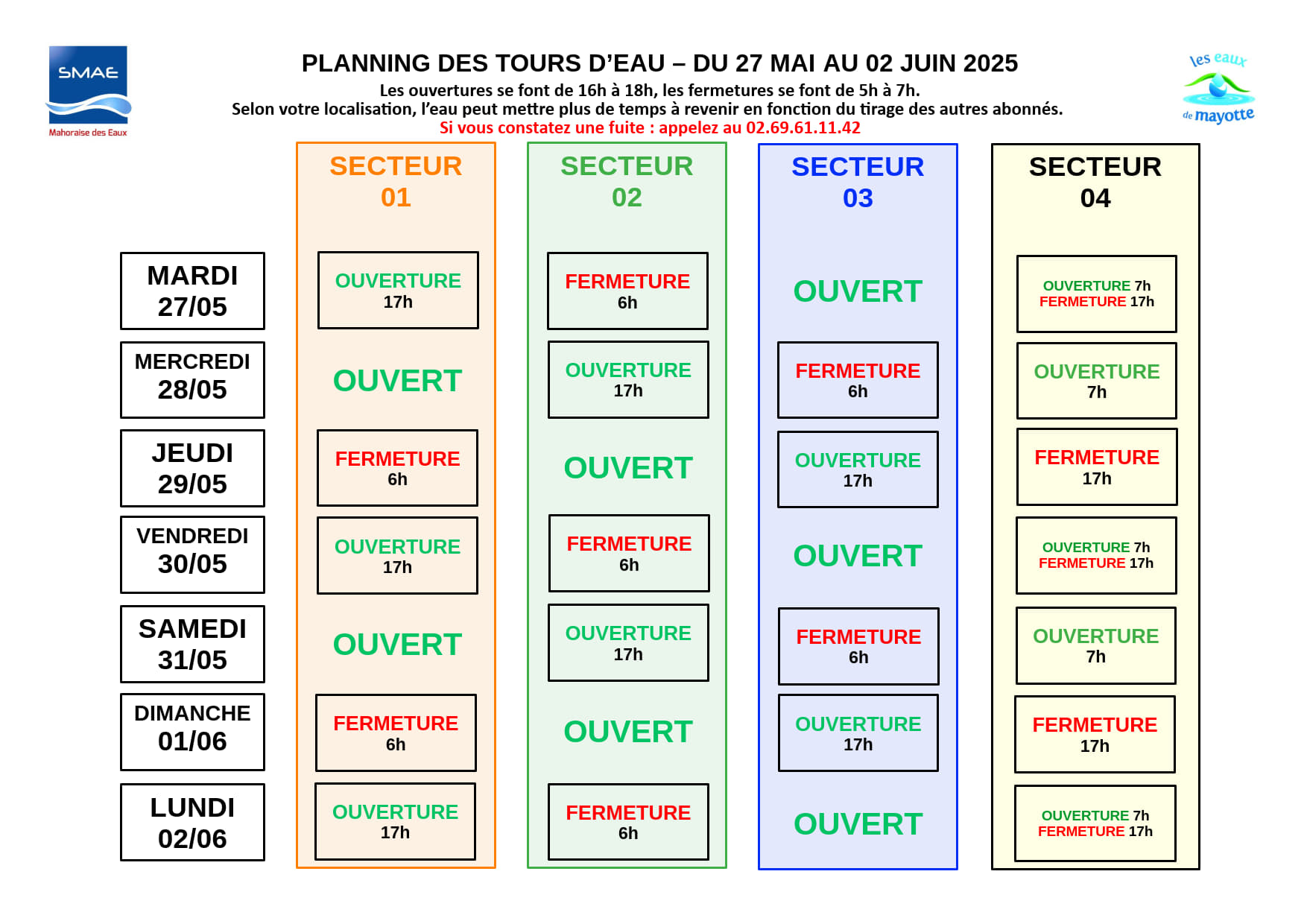 SMAE
Mahoraise des Eaux

PLANNING DES TOURS D'EAU – DU 27 MAI AU 02 JUIN 2025
Les ouvertures se font de 16h à 18h, les fermetures se font de 5h à 7h.
Selon votre localisation, l'eau peut mettre plus de temps à revenir en fonction du tirage des autres abonnés.
Si vous constatez une fuite : appelez au 02.69.61.11.42

les eaux de mayotte

| | SECTEUR 01 | SECTEUR 02 | SECTEUR 03 | SECTEUR 04 |
|---|---|---|---|---|
| MARDI 27/05 | OUVERTURE 17h | FERMETURE 6h | OUVERT | OUVERTURE 7h FERMETURE 17h |
| MERCREDI 28/05 | OUVERT | OUVERTURE 17h | FERMETURE 6h | OUVERTURE 7h |
| JEUDI 29/05 | FERMETURE 6h | OUVERT | OUVERTURE 17h | FERMETURE 17h |
| VENDREDI 30/05 | OUVERTURE 17h | FERMETURE 6h | OUVERT | OUVERTURE 7h FERMETURE 17h |
| SAMEDI 31/05 | OUVERT | OUVERTURE 17h | FERMETURE 6h | OUVERTURE 7h |
| DIMANCHE 01/06 | FERMETURE 6h | OUVERT | OUVERTURE 17h | FERMETURE 17h |
| LUNDI 02/06 | OUVERTURE 17h | FERMETURE 6h | OUVERT | OUVERTURE 7h FERMETURE 17h |